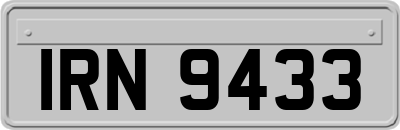 IRN 9433